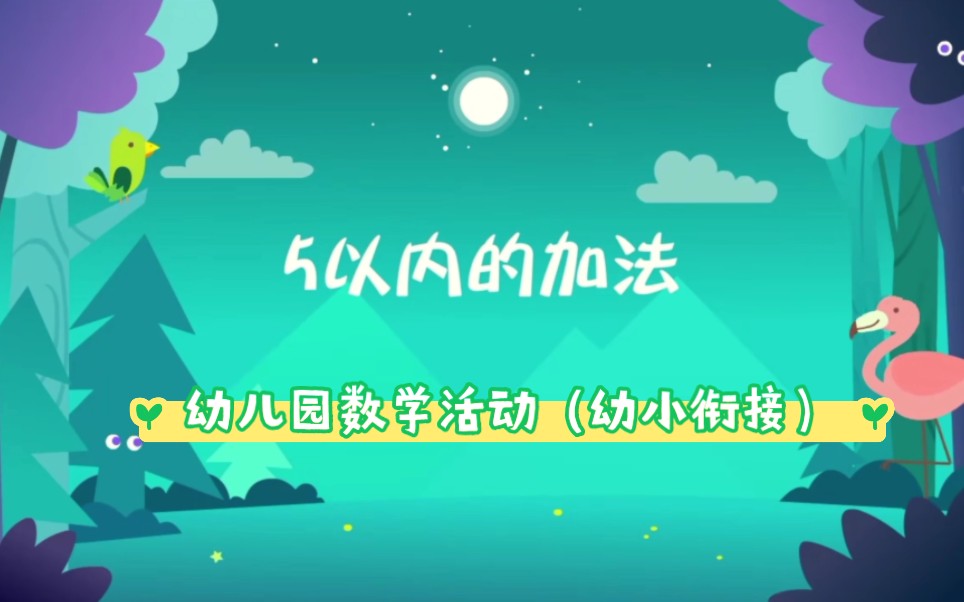 5以内的加法

幼儿园数学活动（幼小衔接）